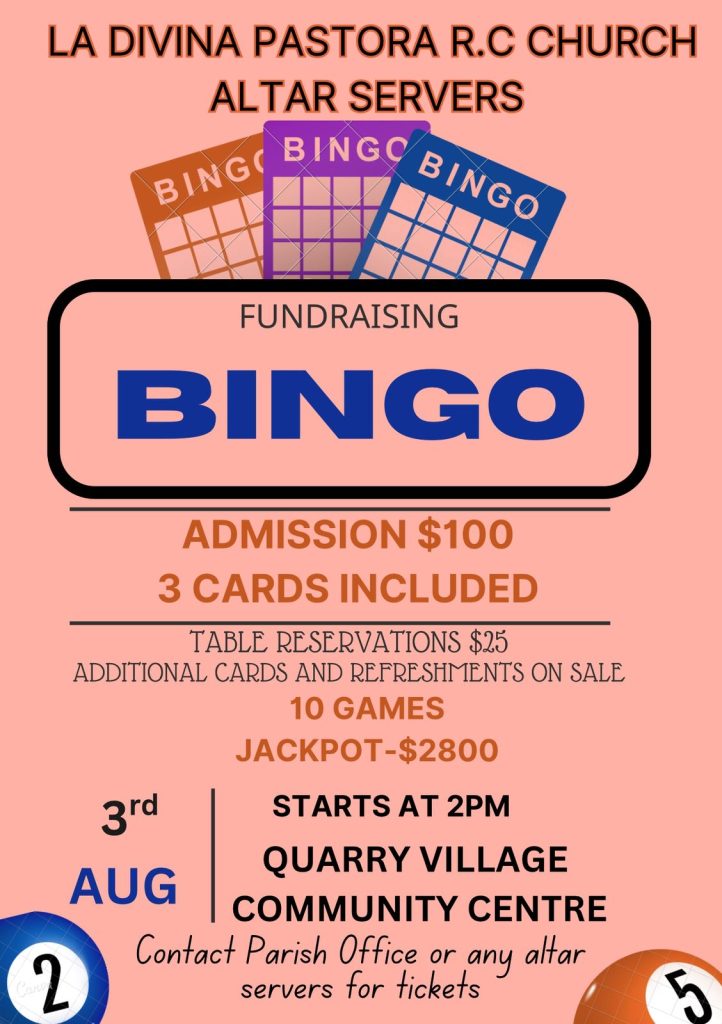 LA DIVINA PASTORA R.C CHURCH
ALTAR SERVERS

BINGO
BINGO
BINGO

FUNDRAISING

BINGO

ADMISSION $100
3 CARDS INCLUDED

TABLE RESERVATIONS $25
ADDITIONAL CARDS AND REFRESHMENTS ON SALE
10 GAMES
JACKPOT-$2800

3rd
AUG

STARTS AT 2PM
QUARRY VILLAGE
COMMUNITY CENTRE

Contact Parish Office or any altar servers for tickets

2
5